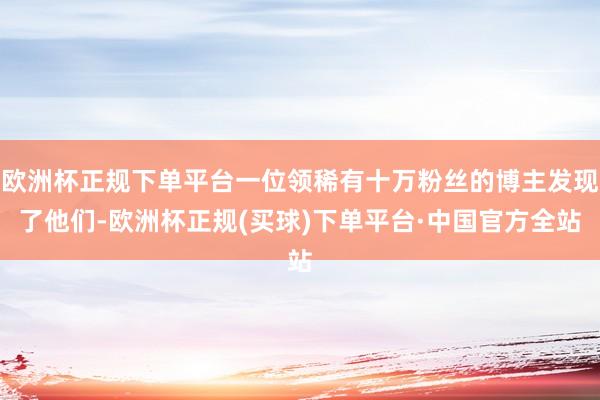 欧洲杯正规下单平台一位领稀有十万粉丝的博主发现了他们-欧洲杯正规(买球)下单平台·中国官方全站站